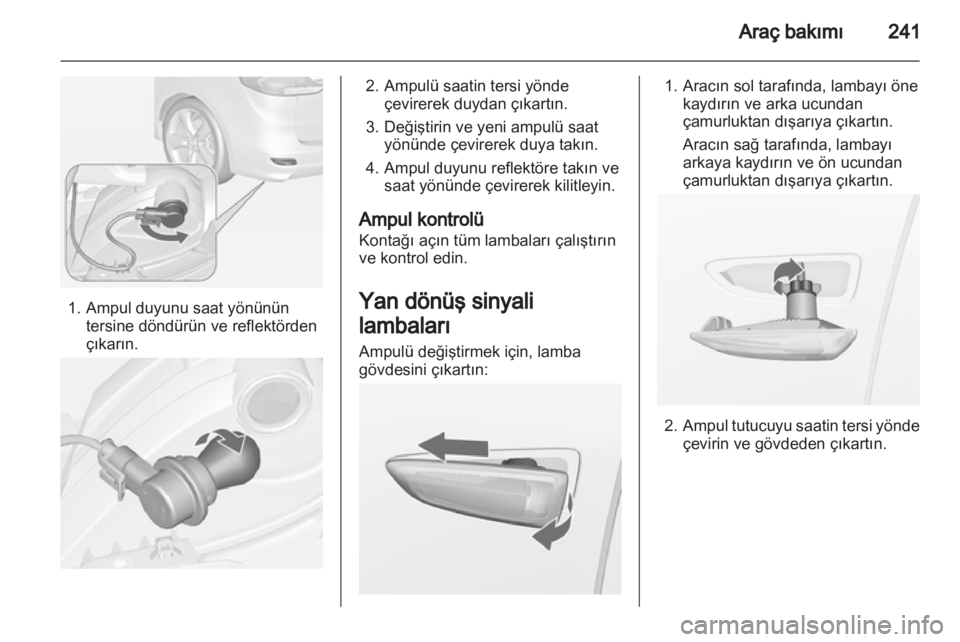 Araç bakımı 241

1. Ampul duyunu saat yönünün tersine döndürün ve reflektörden çıkarın.

2. Ampulü saatin tersi yönde çevirerek duydan çıkartın.

3. Değiştirin ve yeni ampulü saat yönünde çevirerek duya takın.

4. Ampul duyunu reflektöre takın ve saat yönünde çevirerek kilitleyin.

Ampul kontrolü

Kontağı açın tüm lambaları çalıştırın ve kontrol edin.

Yan dönüş sinyali lambaları

Ampulü değiştirmek için, lamba gövdesini çıkartın:

1. Aracın sol tarafında, lambayı öne kaydırın ve arka ucundan çamurluktan dışarıya çıkartın.

Aracın sağ tarafında, lambayı arkaya kaydırın ve ön ucundan çamurluktan dışarıya çıkartın.

2. Ampul tutucuyu saatin tersi yönde çevirin ve gövdeden çıkartın.

carmanualsonline.info